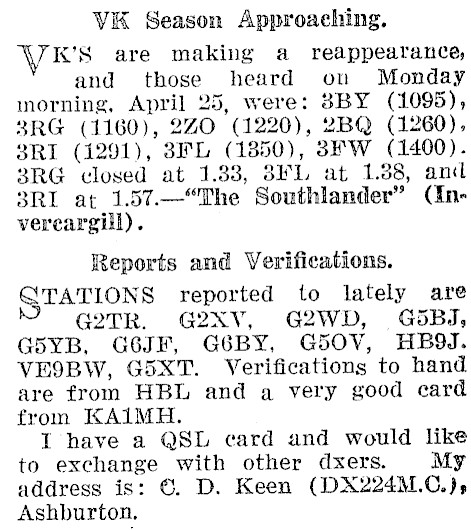 VK Season Approaching.

VK'S are making a reappearance, and those heard on Monday morning, April 25, were: 3BY (1095), 3RG (1160), 2ZO (1220), 2BQ (1260), 3RI (1291), 3FL (1350), 3FW (1400). 3RG closed at 1.33, 3FL at 1.38, and 3RI at 1.57.—"The Southlander" (Invercargill).

Reports and Verifications.

STATIONS reported to lately are G2TR. G2XV, G2WD, G5BJ, G5YB, G6JF, G6BY, G5OV, HB9J. VE9BW, G5XT. Verifications to hand are from HBL and a very good card from KA1MH.

I have a QSL card and would like to exchange with other dxers. My address is: C. D. Keen (DX224M.C.), Ashburton.